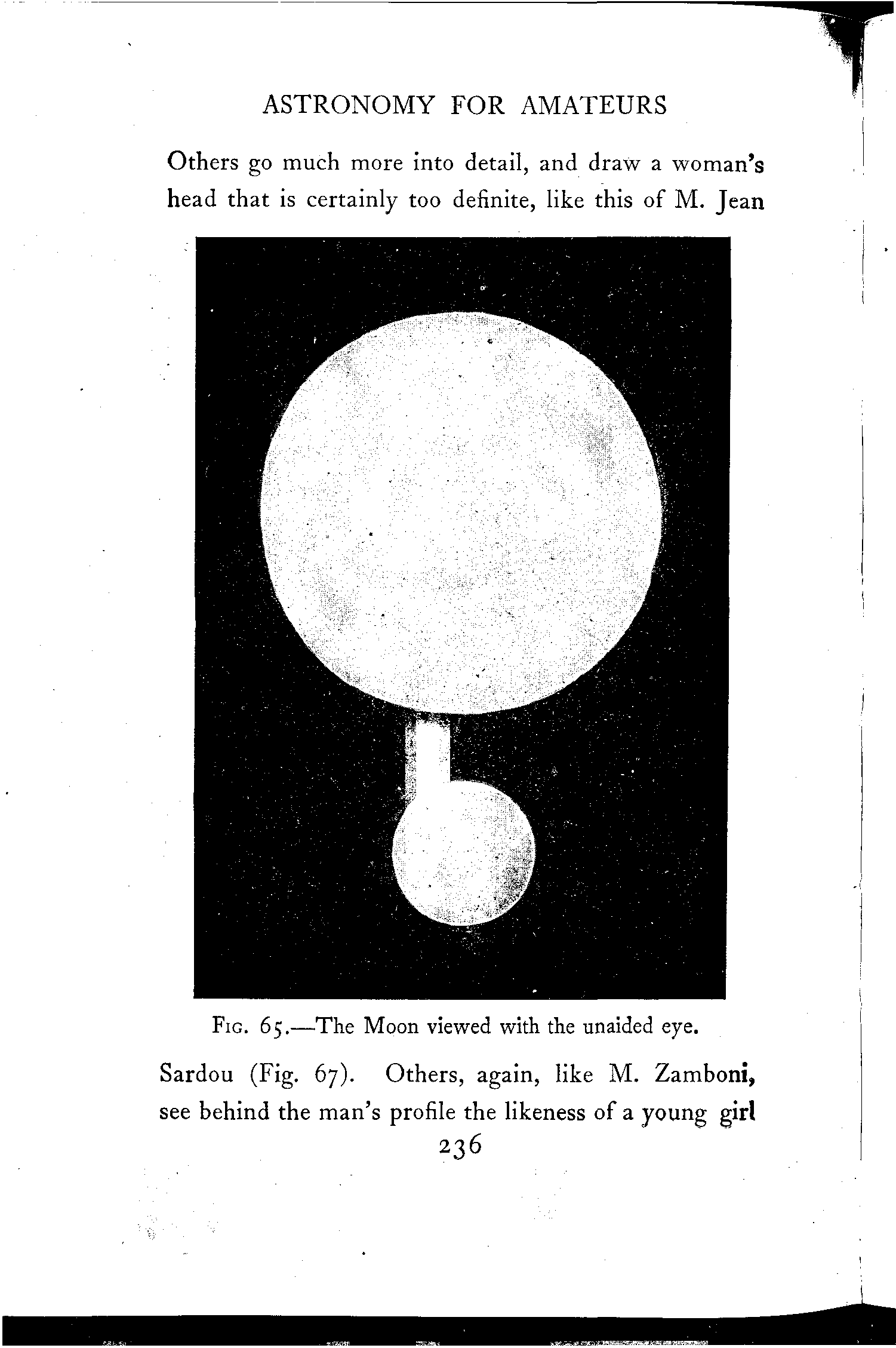 ASTRONOMY FOR AMATEURS

Others go much more into detail, and draw a woman's head that is certainly too definite, like this of M. Jean

Fig. 65.—The Moon viewed with the unaided eye.

Sardou (Fig. 67). Others, again, like M. Zamboni, see behind the man's profile the likeness of a young girl

236